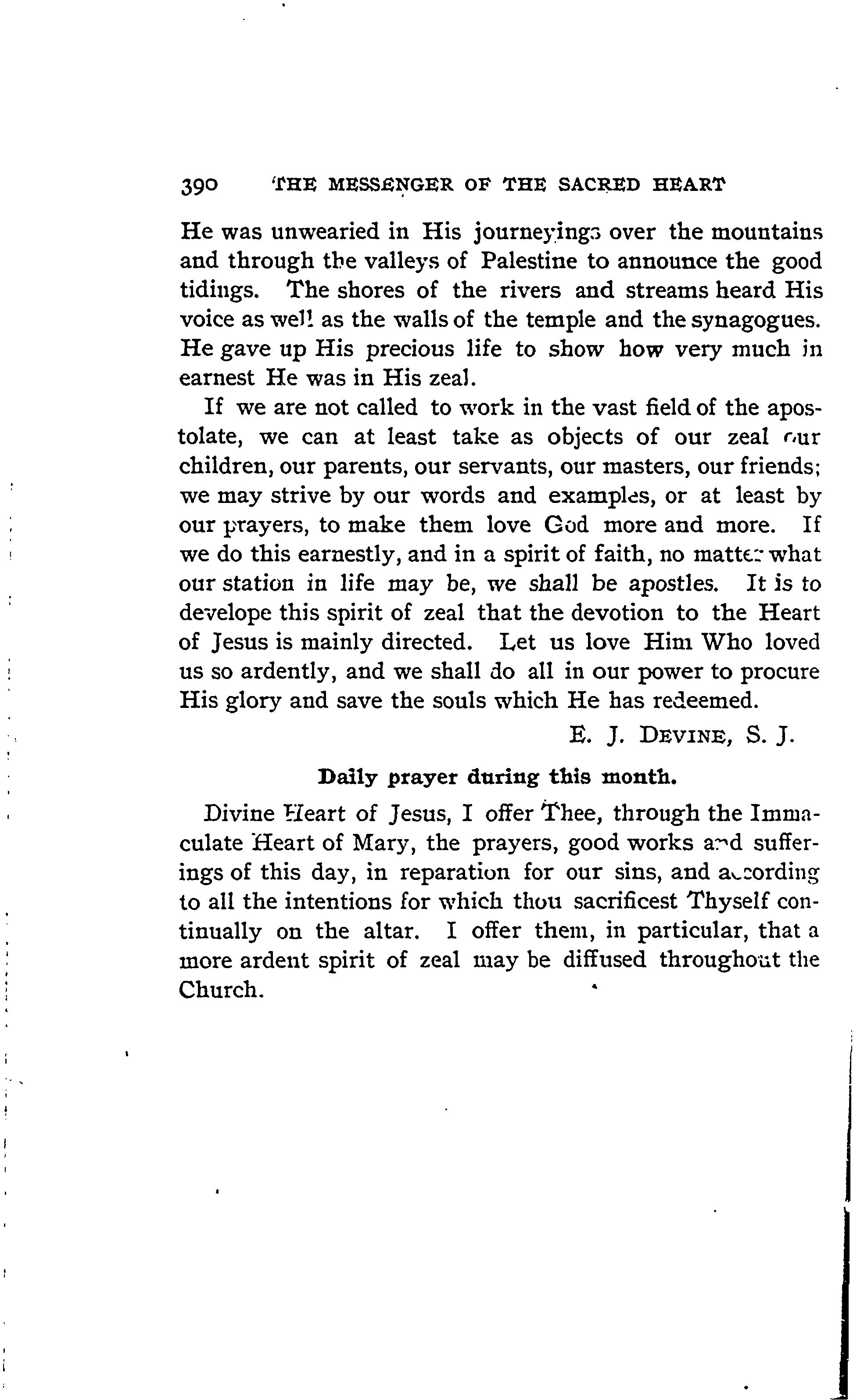 390 THE MESSENGER OF THE SACRED HEART

He was unwearied in His journeyings over the mountains and through the valleys of Palestine to announce the good tidings. The shores of the rivers and streams heard His voice as well as the walls of the temple and the synagogues. He gave up His precious life to show how very much in earnest He was in His zeal.

If we are not called to work in the vast field of the apostolate, we can at least take as objects of our zeal our children, our parents, our servants, our masters, our friends; we may strive by our words and examples, or at least by our prayers, to make them love God more and more. If we do this earnestly, and in a spirit of faith, no matter what our station in life may be, we shall be apostles. It is to develope this spirit of zeal that the devotion to the Heart of Jesus is mainly directed. Let us love Him Who loved us so ardently, and we shall do all in our power to procure His glory and save the souls which He has redeemed.

E. J. DEVINE, S. J.

Daily prayer during this month.

Divine Heart of Jesus, I offer Thee, through the Immaculate Heart of Mary, the prayers, good works and sufferings of this day, in reparation for our sins, and according to all the intentions for which thou sacrificest Thyself continually on the altar. I offer them, in particular, that a more ardent spirit of zeal may be diffused throughout the Church.